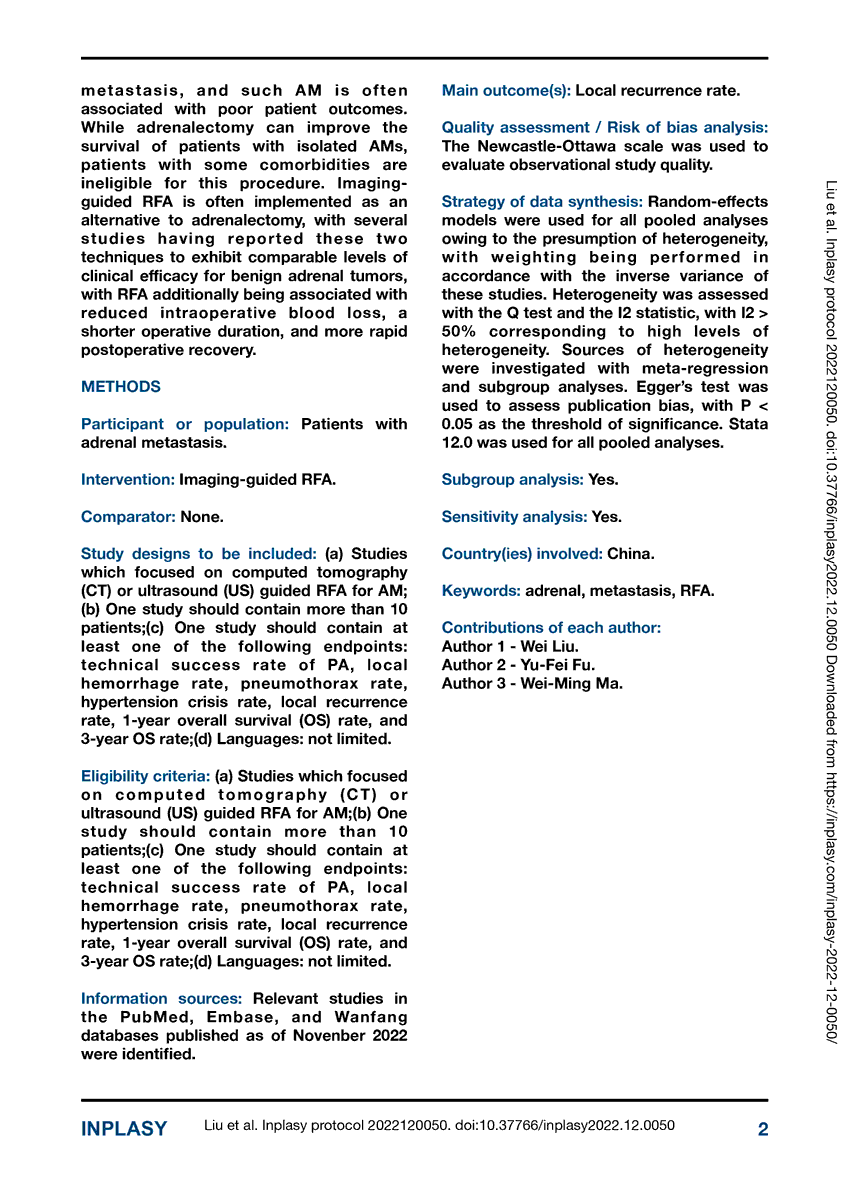 metastasis, and such AM is often associated with poor patient outcomes. While adrenalectomy can improve the survival of patients with isolated AMs, patients with some comorbidities are ineligible for this procedure. Imaging-guided RFA is often implemented as an alternative to adrenalectomy, with several studies having reported these two techniques to exhibit comparable levels of clinical efficacy for benign adrenal tumors, with RFA additionally being associated with reduced intraoperative blood loss, a shorter operative duration, and more rapid postoperative recovery.

METHODS

Participant or population: Patients with adrenal metastasis.

Intervention: Imaging-guided RFA.

Comparator: None.

Study designs to be included: (a) Studies which focused on computed tomography (CT) or ultrasound (US) guided RFA for AM; (b) One study should contain more than 10 patients;(c) One study should contain at least one of the following endpoints: technical success rate of PA, local hemorrhage rate, pneumothorax rate, hypertension crisis rate, local recurrence rate, 1-year overall survival (OS) rate, and 3-year OS rate;(d) Languages: not limited.

Eligibility criteria: (a) Studies which focused on computed tomography (CT) or ultrasound (US) guided RFA for AM;(b) One study should contain more than 10 patients;(c) One study should contain at least one of the following endpoints: technical success rate of PA, local hemorrhage rate, pneumothorax rate, hypertension crisis rate, local recurrence rate, 1-year overall survival (OS) rate, and 3-year OS rate;(d) Languages: not limited.

Information sources: Relevant studies in the PubMed, Embase, and Wanfang databases published as of Novenber 2022 were identified.

Main outcome(s): Local recurrence rate.

Quality assessment / Risk of bias analysis: The Newcastle-Ottawa scale was used to evaluate observational study quality.

Strategy of data synthesis: Random-effects models were used for all pooled analyses owing to the presumption of heterogeneity, with weighting being performed in accordance with the inverse variance of these studies. Heterogeneity was assessed with the Q test and the I2 statistic, with I2 > 50% corresponding to high levels of heterogeneity. Sources of heterogeneity were investigated with meta-regression and subgroup analyses. Egger's test was used to assess publication bias, with P < 0.05 as the threshold of significance. Stata 12.0 was used for all pooled analyses.

Subgroup analysis: Yes.

Sensitivity analysis: Yes.

Country(ies) involved: China.

Keywords: adrenal, metastasis, RFA.

Contributions of each author:
Author 1 - Wei Liu.
Author 2 - Yu-Fei Fu.
Author 3 - Wei-Ming Ma.

Liu et al. Inplasy protocol 2022120050. doi:10.37766/inplasy2022.12.0050 Downloaded from https://inplasy.com/inplasy-2022-12-0050/

INPLASY Liu et al. Inplasy protocol 2022120050. doi:10.37766/inplasy2022.12.0050 2